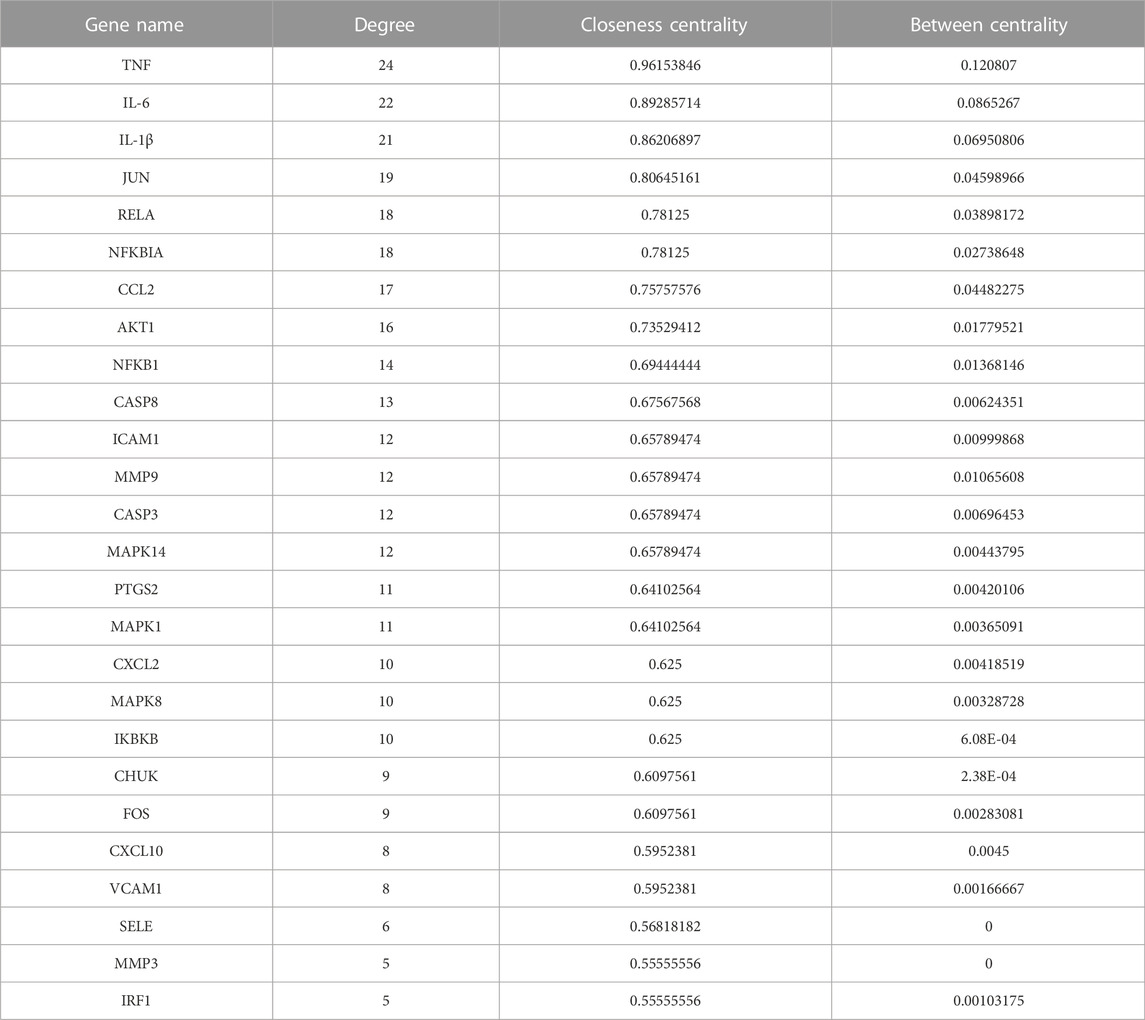 | Gene name | Degree | Closeness centrality | Between centrality |
|---|---|---|---|
| TNF | 24 | 0.96153846 | 0.120807 |
| IL-6 | 22 | 0.89285714 | 0.0865267 |
| IL-1β | 21 | 0.86206897 | 0.06950806 |
| JUN | 19 | 0.80645161 | 0.04598966 |
| RELA | 18 | 0.78125 | 0.03898172 |
| NFKBIA | 18 | 0.78125 | 0.02738648 |
| CCL2 | 17 | 0.75757576 | 0.04482275 |
| AKT1 | 16 | 0.73529412 | 0.01779521 |
| NFKB1 | 14 | 0.69444444 | 0.01368146 |
| CASP8 | 13 | 0.67567568 | 0.00624351 |
| ICAM1 | 12 | 0.65789474 | 0.00999868 |
| MMP9 | 12 | 0.65789474 | 0.01065608 |
| CASP3 | 12 | 0.65789474 | 0.00696453 |
| MAPK14 | 12 | 0.65789474 | 0.00443795 |
| PTGS2 | 11 | 0.64102564 | 0.00420106 |
| MAPK1 | 11 | 0.64102564 | 0.00365091 |
| CXCL2 | 10 | 0.625 | 0.00418519 |
| MAPK8 | 10 | 0.625 | 0.00328728 |
| IKBKB | 10 | 0.625 | 6.08E-04 |
| CHUK | 9 | 0.6097561 | 2.38E-04 |
| FOS | 9 | 0.6097561 | 0.00283081 |
| CXCL10 | 8 | 0.5952381 | 0.0045 |
| VCAM1 | 8 | 0.5952381 | 0.00166667 |
| SELE | 6 | 0.56818182 | 0 |
| MMP3 | 5 | 0.55555556 | 0 |
| IRF1 | 5 | 0.55555556 | 0.00103175 |